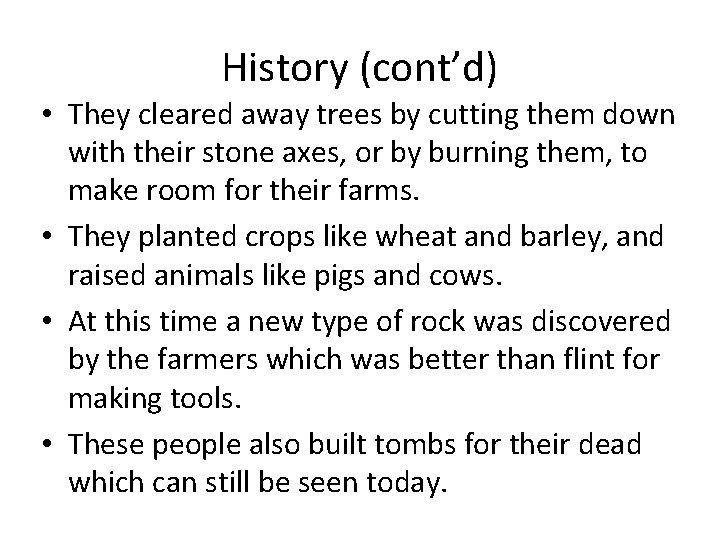 History (cont'd)

• They cleared away trees by cutting them down with their stone axes, or by burning them, to make room for their farms.
• They planted crops like wheat and barley, and raised animals like pigs and cows.
• At this time a new type of rock was discovered by the farmers which was better than flint for making tools.
• These people also built tombs for their dead which can still be seen today.